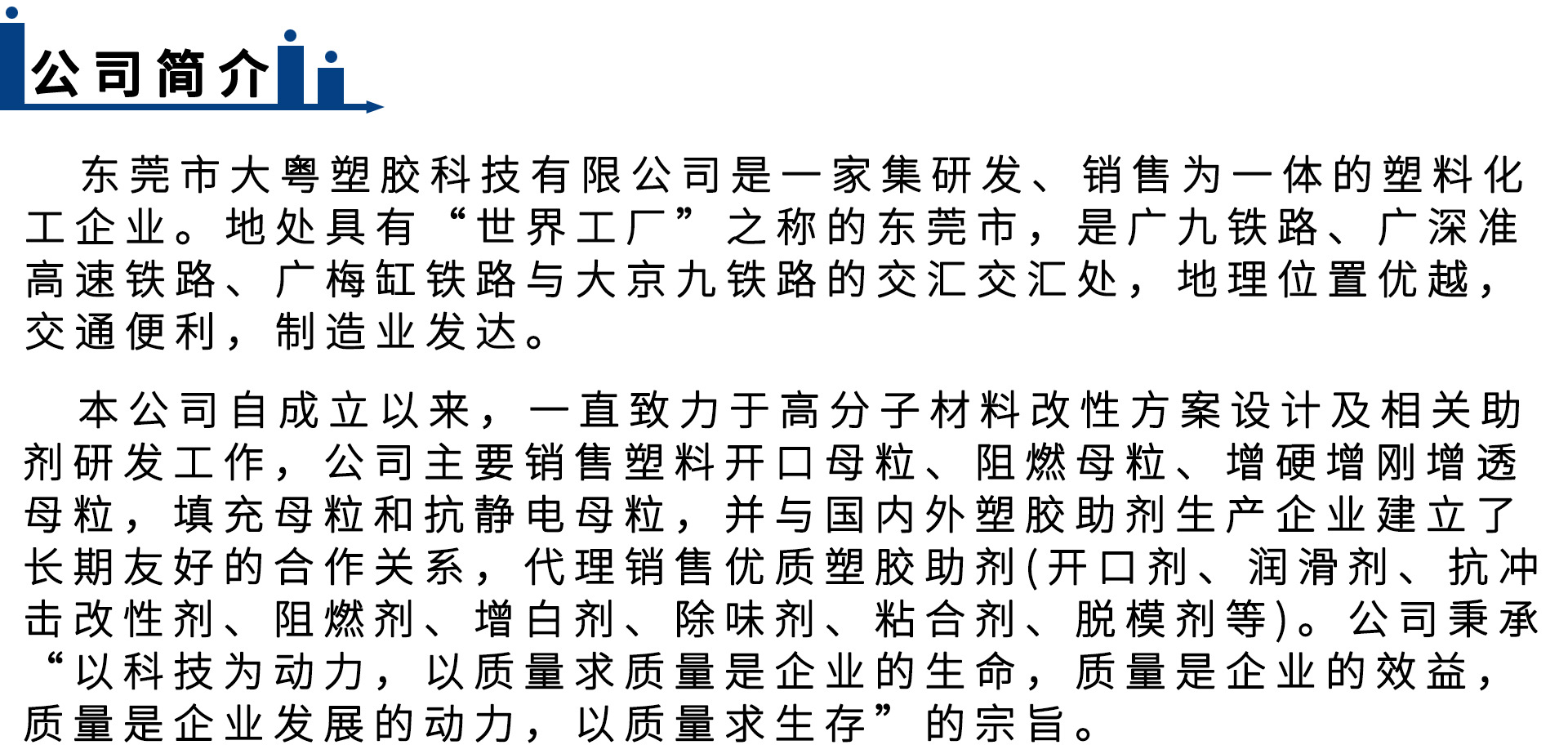 公司简介

东莞市大粤塑胶科技有限公司是一家集研发、销售为一体的塑料化工企业。地处具有“世界工厂”之称的东莞市，是广九铁路、广深准高速铁路、广梅缸铁路与大京九铁路的交汇交汇处，地理位置优越，交通便利，制造业发达。

本公司自成立以来，一直致力于高分子材料改性方案设计及相关助剂研发工作，公司主要销售塑料开口母粒、阻燃母粒、增硬增刚增透母粒，填充母粒和抗静电母粒，并与国内外塑胶助剂生产企业建立了长期友好的合作关系，代理销售优质塑胶助剂(开口剂、润滑剂、抗冲击改性剂、阻燃剂、增白剂、除味剂、粘合剂、脱模剂等)。公司秉承“以科技为动力，以质量求质量是企业的生命，质量是企业的效益，质量是企业发展的动力，以质量求生存”的宗旨。